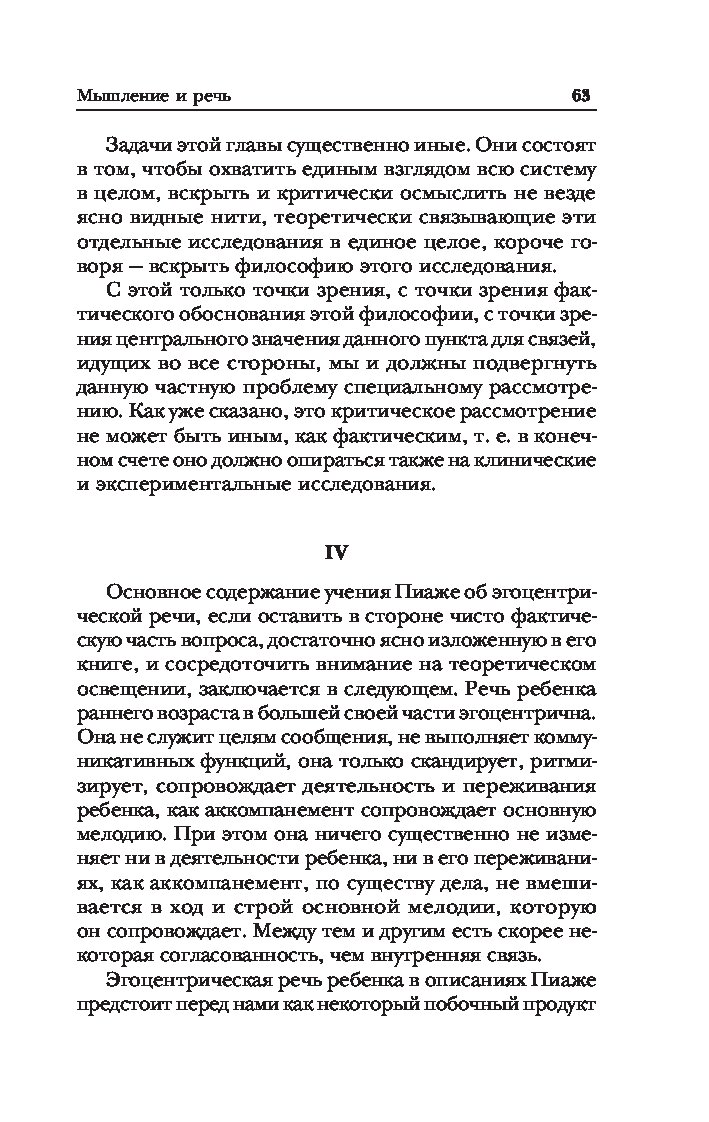 Мышление и речь 63

Задачи этой главы существенно иные. Они состоят в том, чтобы охватить единым взглядом всю систему в целом, вскрыть и критически осмыслить не везде ясно видные нити, теоретически связывающие эти отдельные исследования в единое целое, короче говоря — вскрыть философию этого исследования.

С этой только точки зрения, с точки зрения фактического обоснования этой философии, с точки зрения центрального значения данного пункта для связей, идущих во все стороны, мы и должны подвергнуть данную частную проблему специальному рассмотрению. Как уже сказано, это критическое рассмотрение не может быть иным, как фактическим, т. е. в конечном счете оно должно опираться также на клинические и экспериментальные исследования.

IV

Основное содержание учения Пиаже об эгоцентрической речи, если оставить в стороне чисто фактическую часть вопроса, достаточно ясно изложенную в его книге, и сосредоточить внимание на теоретическом освещении, заключается в следующем. Речь ребенка раннего возраста в большей своей части эгоцентрична. Она не служит целям сообщения, не выполняет коммуникативных функций, она только скандирует, ритмизирует, сопровождает деятельность и переживания ребенка, как аккомпанемент сопровождает основную мелодию. При этом она ничего существенно не изменяет ни в деятельности ребенка, ни в его переживаниях, как аккомпанемент, по существу дела, не вмешивается в ход и строй основной мелодии, которую он сопровождает. Между тем и другим есть скорее некоторая согласованность, чем внутренняя связь.

Эгоцентрическая речь ребенка в описаниях Пиаже предстоит перед нами как некоторый побочный продукт